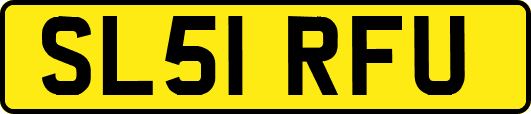 SL51 RFU